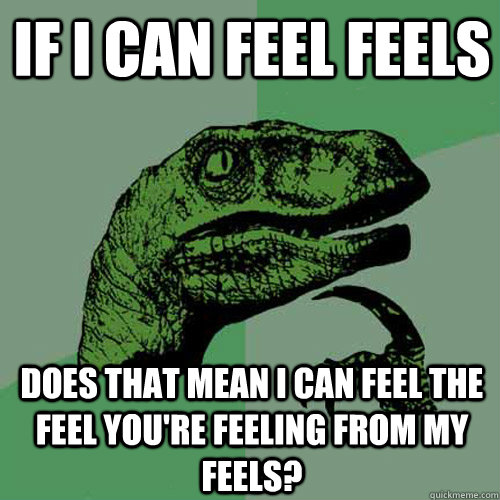 IF I CAN FEEL FEELS

DOES THAT MEAN I CAN FEEL THE FEEL YOU'RE FEELING FROM MY FEELS?

quickmeme.com